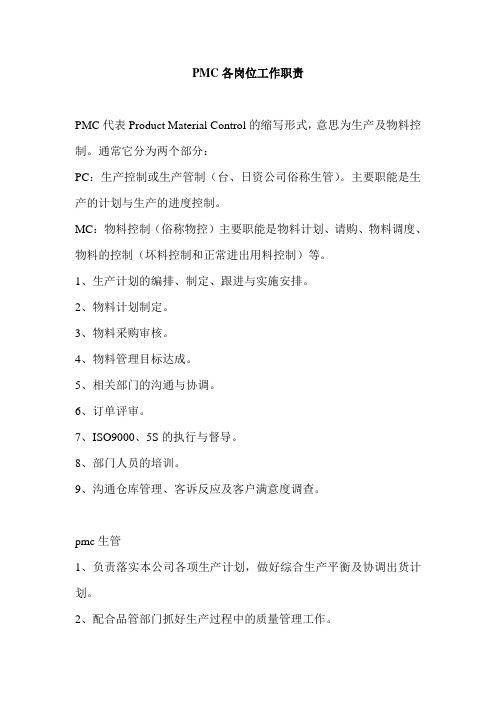 PMC 各岗位工作职责

PMC 代表 Product Material Control 的缩写形式，意思为生产及物料控制。通常它分为两个部分：

PC：生产控制或生产管制（台、日资公司俗称生管）。主要职能是生产的计划与生产的进度控制。

MC：物料控制（俗称物控）主要职能是物料计划、请购、物料调度、物料的控制（坏料控制和正常进出用料控制）等。

1、生产计划的编排、制定、跟进与实施安排。

2、物料计划制定。

3、物料采购审核。

4、物料管理目标达成。

5、相关部门的沟通与协调。

6、订单评审。

7、ISO9000、5S 的执行与督导。

8、部门人员的培训。

9、沟通仓库管理、客诉反应及客户满意度调查。

pmc 生管

1、负责落实本公司各项生产计划，做好综合生产平衡及协调出货计划。

2、配合品管部门抓好生产过程中的质量管理工作。